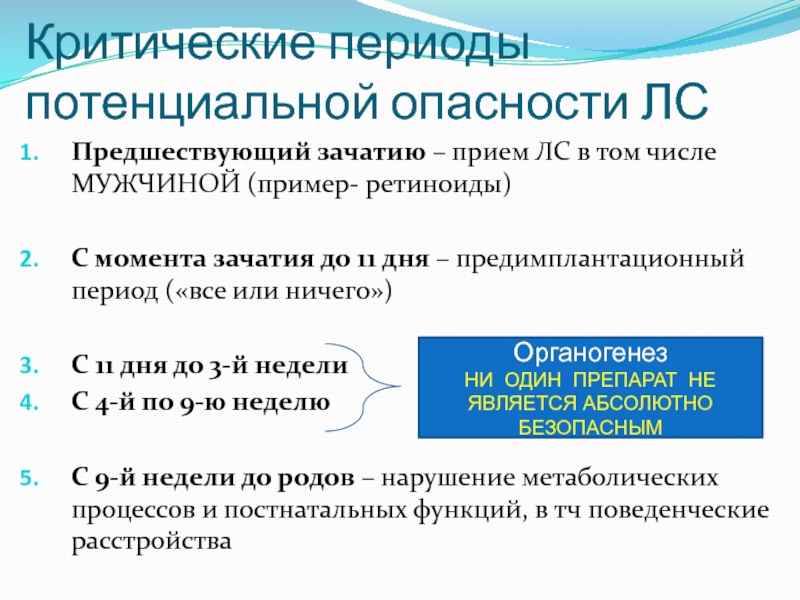 Критические периоды потенциальной опасности ЛС

1. Предшествующий зачатию – прием ЛС в том числе МУЖЧИНОЙ (пример- ретиноиды)

2. С момента зачатия до 11 дня – предимплантационный период («все или ничего»)

3. С 11 дня до 3-й недели
4. С 4-й по 9-ю неделю

Органогенез
НИ ОДИН ПРЕПАРАТ НЕ ЯВЛЯЕТСЯ АБСОЛЮТНО БЕЗОПАСНЫМ

5. С 9-й недели до родов – нарушение метаболических процессов и постнатальных функций, в тч поведенческие расстройства